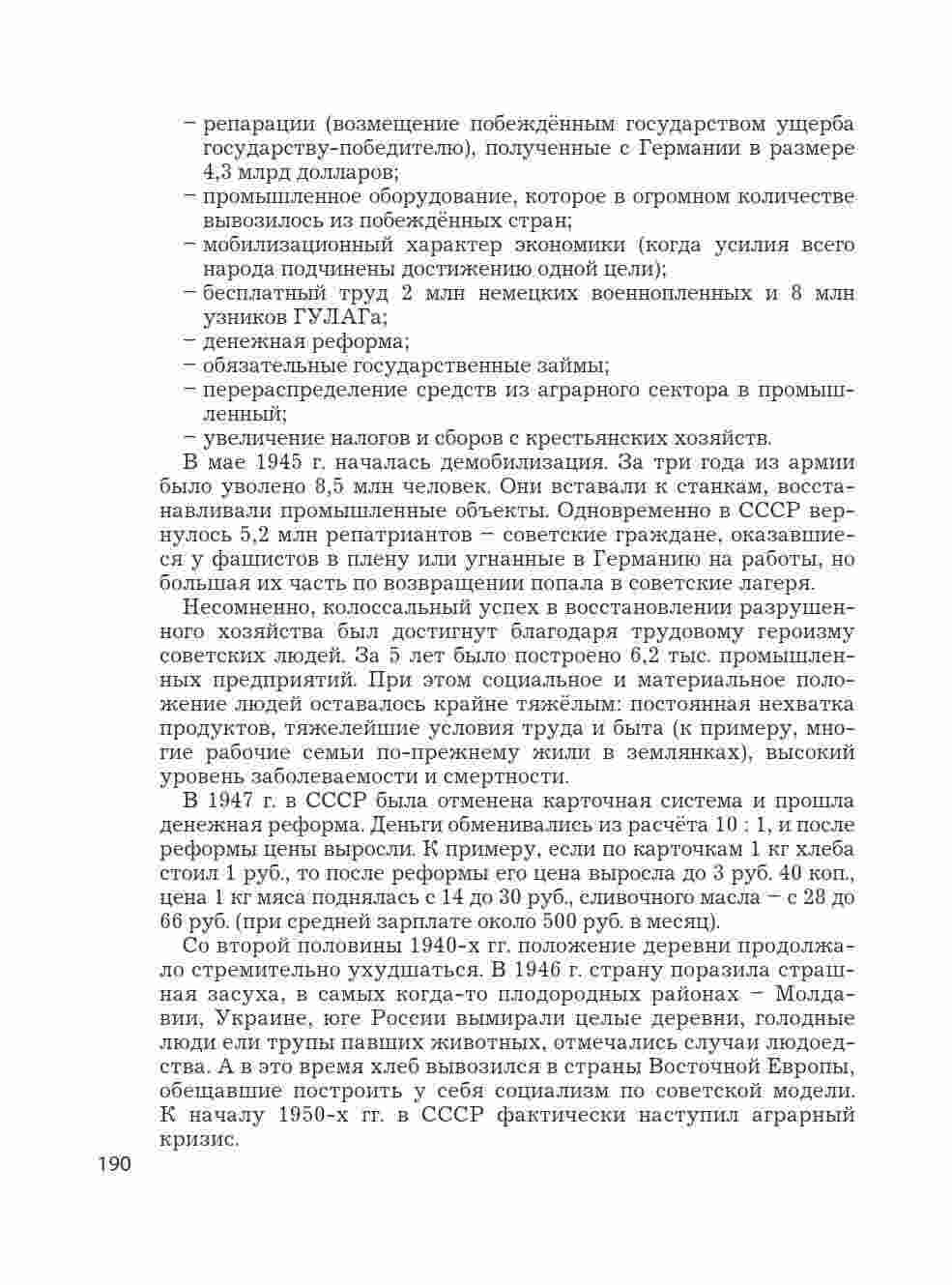 – репарации (возмещение побеждённым государством ущерба государству-победителю), полученные с Германии в размере 4,3 млрд долларов;
– промышленное оборудование, которое в огромном количестве вывозилось из побеждённых стран;
– мобилизационный характер экономики (когда усилия всего народа подчинены достижению одной цели);
– бесплатный труд 2 млн немецких военнопленных и 8 млн узников ГУЛАГа;
– денежная реформа;
– обязательные государственные займы;
– перераспределение средств из аграрного сектора в промышленный;
– увеличение налогов и сборов с крестьянских хозяйств.

В мае 1945 г. началась демобилизация. За три года из армии было уволено 8,5 млн человек. Они вставали к станкам, восстанавливали промышленные объекты. Одновременно в СССР вернулось 5,2 млн репатриантов – советские граждане, оказавшиеся у фашистов в плену или угнанные в Германию на работы, но большая их часть по возвращении попала в советские лагеря.

Несомненно, колоссальный успех в восстановлении разрушенного хозяйства был достигнут благодаря трудовому героизму советских людей. За 5 лет было построено 6,2 тыс. промышленных предприятий. При этом социальное и материальное положение людей оставалось крайне тяжёлым: постоянная нехватка продуктов, тяжелейшие условия труда и быта (к примеру, многие рабочие семьи по-прежнему жили в землянках), высокий уровень заболеваемости и смертности.

В 1947 г. в СССР была отменена карточная система и прошла денежная реформа. Деньги обменивались из расчёта 10 : 1, и после реформы цены выросли. К примеру, если по карточкам 1 кг хлеба стоил 1 руб., то после реформы его цена выросла до 3 руб. 40 коп., цена 1 кг мяса поднялась с 14 до 30 руб., сливочного масла – с 28 до 66 руб. (при средней зарплате около 500 руб. в месяц).

Со второй половины 1940-х гг. положение деревни продолжало стремительно ухудшаться. В 1946 г. страну поразила страшная засуха, в самых когда-то плодородных районах – Молдавии, Украине, юге России вымирали целые деревни, голодные люди ели трупы павших животных, отмечались случаи людоедства. А в это время хлеб вывозился в страны Восточной Европы, обещавшие построить у себя социализм по советской модели. К началу 1950-х гг. в СССР фактически наступил аграрный кризис.

190